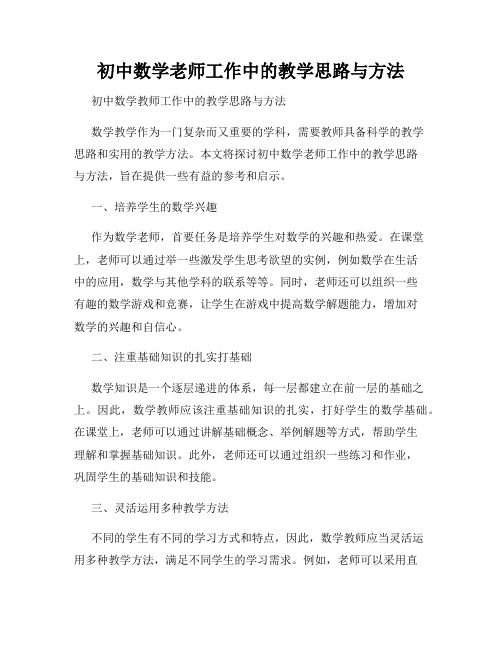 初中数学老师工作中的教学思路与方法

初中数学教师工作中的教学思路与方法

数学教学作为一门复杂而又重要的学科，需要教师具备科学的教学思路和实用的教学方法。本文将探讨初中数学老师工作中的教学思路与方法，旨在提供一些有益的参考和启示。

一、培养学生的数学兴趣

作为数学老师，首要任务是培养学生对数学的兴趣和热爱。在课堂上，老师可以通过举一些激发学生思考欲望的实例，例如数学在生活中的应用，数学与其他学科的联系等等。同时，老师还可以组织一些有趣的数学游戏和竞赛，让学生在游戏中提高数学解题能力，增加对数学的兴趣和自信心。

二、注重基础知识的扎实打基础

数学知识是一个逐层递进的体系，每一层都建立在前一层的基础之上。因此，数学教师应该注重基础知识的扎实，打好学生的数学基础。在课堂上，老师可以通过讲解基础概念、举例解题等方式，帮助学生理解和掌握基础知识。此外，老师还可以通过组织一些练习和作业，巩固学生的基础知识和技能。

三、灵活运用多种教学方法

不同的学生有不同的学习方式和特点，因此，数学教师应当灵活运用多种教学方法，满足不同学生的学习需求。例如，老师可以采用直